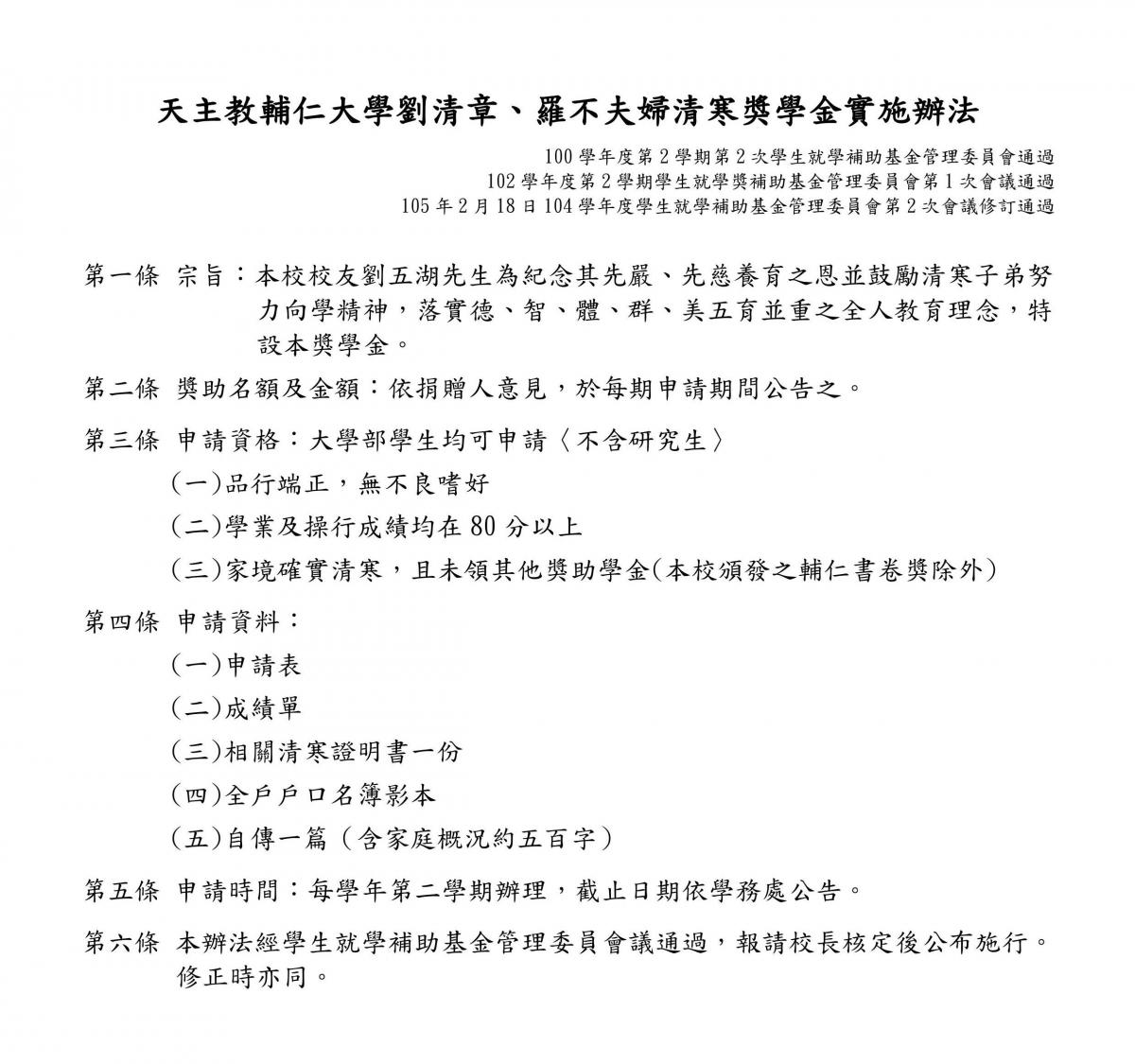 天主教輔仁大學劉清章、羅不夫婦清寒獎學金實施辦法

100 學年度第 2 學期第 2 次學生就學補助基金管理委員會通過
102 學年度第 2 學期學生就學獎補助基金管理委員會第 1 次會議通過
105 年 2 月 18 日 104 學年度學生就學補助基金管理委員會第 2 次會議修訂通過

第一條 宗旨：本校校友劉五湖先生為紀念其先嚴、先慈養育之恩並鼓勵清寒子弟努力向學精神，落實德、智、體、群、美五育並重之全人教育理念，特設本獎學金。

第二條 獎助名額及金額：依捐贈人意見，於每期申請期間公告之。

第三條 申請資格：大學部學生均可申請〈不含研究生〉

(一)品行端正，無不良嗜好

(二)學業及操行成績均在 80 分以上

(三)家境確實清寒，且未領其他獎助學金(本校頒發之輔仁書卷獎除外)

第四條 申請資料：

(一)申請表

(二)成績單

(三)相關清寒證明書一份

(四)全戶戶口名簿影本

(五)自傳一篇（含家庭概況約五百字）

第五條 申請時間：每學年第二學期辦理，截止日期依學務處公告。

第六條 本辦法經學生就學補助基金管理委員會議通過，報請校長核定後公布施行。修正時亦同。